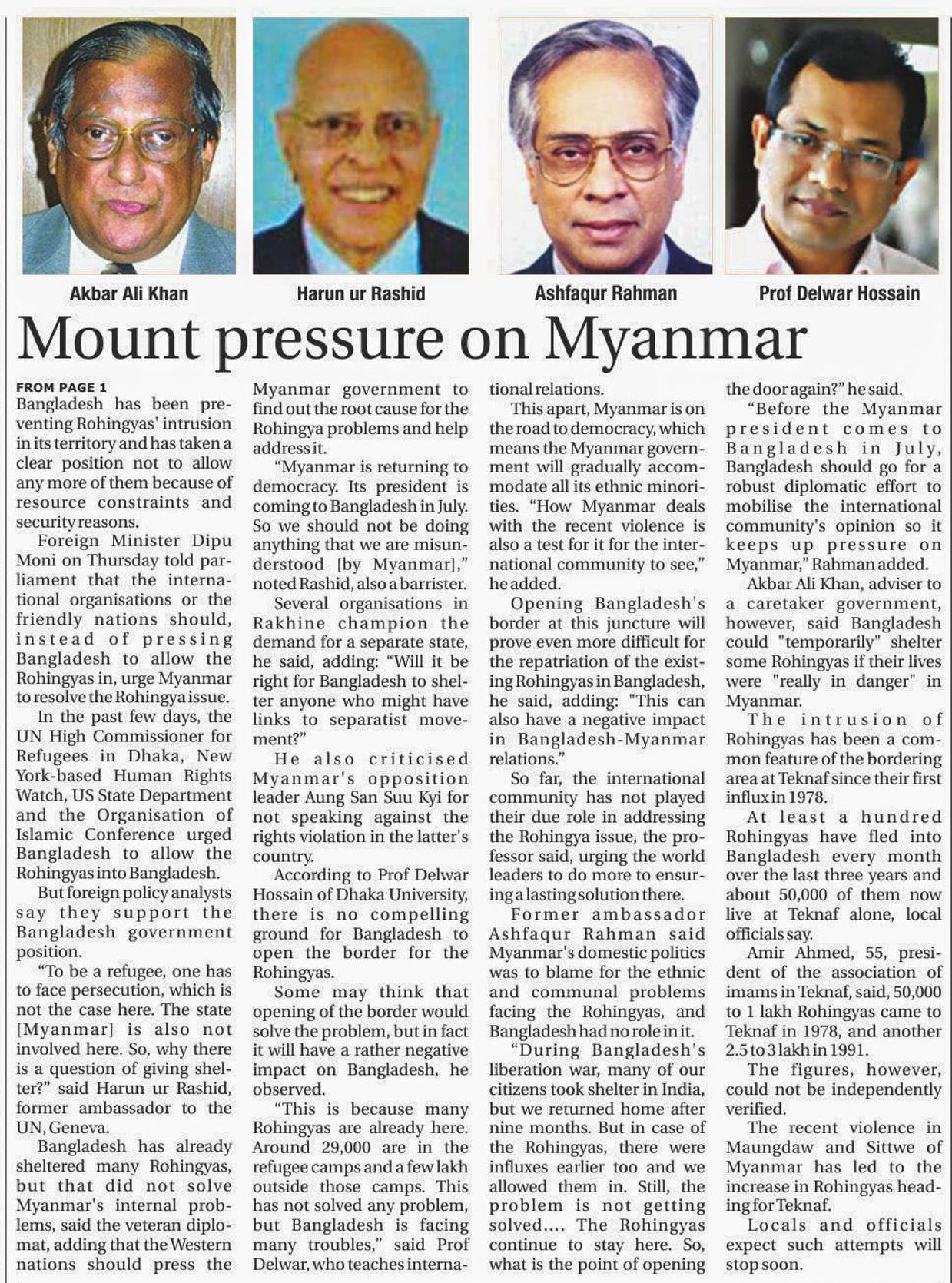 Akbar Ali Khan

Harun ur Rashid

Ashfaqur Rahman

Prof Delwar Hossain

Mount pressure on Myanmar

FROM PAGE 1
Bangladesh has been preventing Rohingyas' intrusion in its territory and has taken a clear position not to allow any more of them because of resource constraints and security reasons.

Foreign Minister Dipu Moni on Thursday told parliament that the international organisations or the friendly nations should, instead of pressing Bangladesh to allow the Rohingyas in, urge Myanmar to resolve the Rohingya issue.

In the past few days, the UN High Commissioner for Refugees in Dhaka, New York-based Human Rights Watch, US State Department and the Organisation of Islamic Conference urged Bangladesh to allow the Rohingyas into Bangladesh.

But foreign policy analysts say they support the Bangladesh government position.

"To be a refugee, one has to face persecution, which is not the case here. The state [Myanmar] is also not involved here. So, why there is a question of giving shelter?" said Harun ur Rashid, former ambassador to the UN, Geneva.

Bangladesh has already sheltered many Rohingyas, but that did not solve Myanmar's internal problems, said the veteran diplomat, adding that the Western nations should press the Myanmar government to find out the root cause for the Rohingya problems and help address it.

"Myanmar is returning to democracy. Its president is coming to Bangladesh in July. So we should not be doing anything that we are misunderstood [by Myanmar]," noted Rashid, also a barrister.

Several organisations in Rakhine champion the demand for a separate state, he said, adding: "Will it be right for Bangladesh to shelter anyone who might have links to separatist movement?"

He also criticised Myanmar's opposition leader Aung San Suu Kyi for not speaking against the rights violation in the latter's country.

According to Prof Delwar Hossain of Dhaka University, there is no compelling ground for Bangladesh to open the border for the Rohingyas.

Some may think that opening of the border would solve the problem, but in fact it will have a rather negative impact on Bangladesh, he observed.

"This is because many Rohingyas are already here. Around 29,000 are in the refugee camps and a few lakh outside those camps. This has not solved any problem, but Bangladesh is facing many troubles," said Prof Delwar, who teaches international relations.

This apart, Myanmar is on the road to democracy, which means the Myanmar government will gradually accommodate all its ethnic minorities. "How Myanmar deals with the recent violence is also a test for it for the international community to see," he added.

Opening Bangladesh's border at this juncture will prove even more difficult for the repatriation of the existing Rohingyas in Bangladesh, he said, adding: "This can also have a negative impact in Bangladesh-Myanmar relations."

So far, the international community has not played their due role in addressing the Rohingya issue, the professor said, urging the world leaders to do more to ensuring a lasting solution there.

Former ambassador Ashfaqur Rahman said Myanmar's domestic politics was to blame for the ethnic and communal problems facing the Rohingyas, and Bangladesh had no role in it.

"During Bangladesh's liberation war, many of our citizens took shelter in India, but we returned home after nine months. But in case of the Rohingyas, there were influxes earlier too and we allowed them in. Still, the problem is not getting solved.... The Rohingyas continue to stay here. So, what is the point of opening the door again?" he said.

"Before the Myanmar president comes to Bangladesh in July, Bangladesh should go for a robust diplomatic effort to mobilise the international community's opinion so it keeps up pressure on Myanmar," Rahman added.

Akbar Ali Khan, adviser to a caretaker government, however, said Bangladesh could "temporarily" shelter some Rohingyas if their lives were "really in danger" in Myanmar.

The intrusion of Rohingyas has been a common feature of the bordering area at Teknaf since their first influx in 1978.

At least a hundred Rohingyas have fled into Bangladesh every month over the last three years and about 50,000 of them now live at Teknaf alone, local officials say.

Amir Ahmed, 55, president of the association of imams in Teknaf, said, 50,000 to 1 lakh Rohingyas came to Teknaf in 1978, and another 2.5 to 3 lakh in 1991.

The figures, however, could not be independently verified.

The recent violence in Maungdaw and Sittwe of Myanmar has led to the increase in Rohingyas heading for Teknaf.

Locals and officials expect such attempts will stop soon.